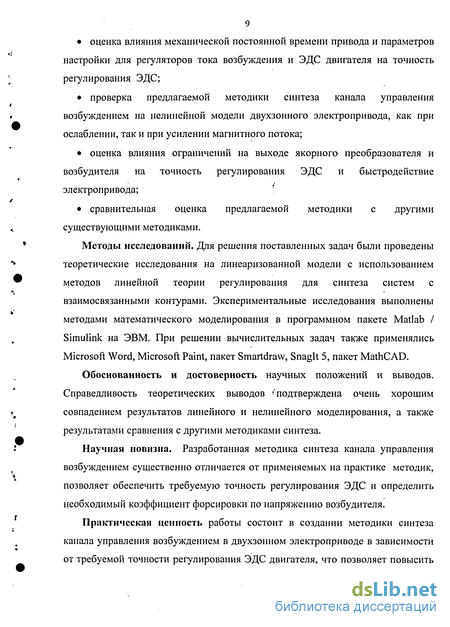 9

• оценка влияния механической постоянной времени привода и параметров настройки для регуляторов тока возбуждения и ЭДС двигателя на точность регулирования ЭДС;

• проверка предлагаемой методики синтеза канала управления возбуждением на нелинейной модели двухзонного электропривода, как при ослаблении, так и при усилении магнитного потока;

• оценка влияния ограничений на выходе якорного преобразователя и возбудителя на точность регулирования ЭДС и быстродействие электропривода;

• сравнительная оценка предлагаемой методики с другими существующими методиками.

**Методы исследований.** Для решения поставленных задач были проведены теоретические исследования на линеаризованной модели с использованием методов линейной теории регулирования для синтеза систем с взаимосвязанными контурами. Экспериментальные исследования выполнены методами математического моделирования в программном пакете Matlab / Simulink на ЭВМ. При решении вычислительных задач также применялись Microsoft Word, Microsoft Paint, пакет Smartdraw, SnagIt 5, пакет MathCAD.

**Обоснованность и достоверность** научных положений и выводов. Справедливость теоретических выводов подтверждена очень хорошим совпадением результатов линейного и нелинейного моделирования, а также результатами сравнения с другими методиками синтеза.

**Научная новизна.** Разработанная методика синтеза канала управления возбуждением существенно отличается от применяемых на практике методик, позволяет обеспечить требуемую точность регулирования ЭДС и определить необходимый коэффициент форсировки по напряжению возбудителя.

**Практическая ценность** работы состоит в создании методики синтеза канала управления возбуждением в двухзонном электроприводе в зависимости от требуемой точности регулирования ЭДС двигателя, что позволяет повысить

dsLib.net
библиотека диссертаций